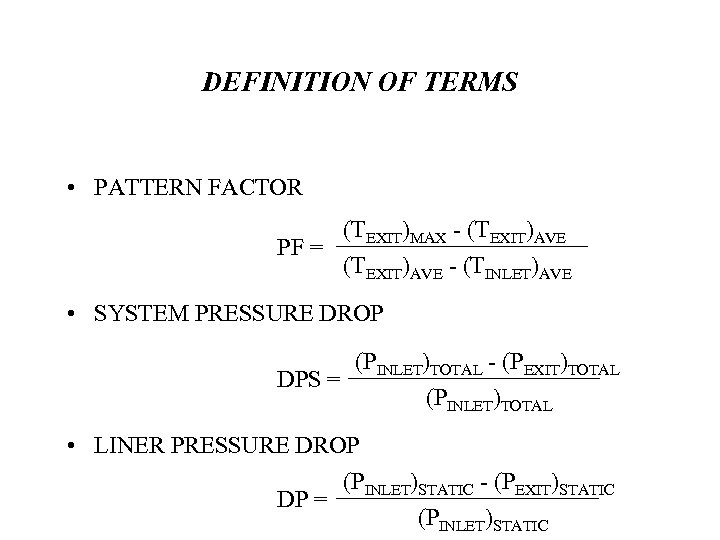 DEFINITION OF TERMS

• PATTERN FACTOR

$PF = \frac{(T_{EXIT})_{MAX} - (T_{EXIT})_{AVE}}{(T_{EXIT})_{AVE} - (T_{INLET})_{AVE}}$

• SYSTEM PRESSURE DROP

$DPS = \frac{(P_{INLET})_{TOTAL} - (P_{EXIT})_{TOTAL}}{(P_{INLET})_{TOTAL}}$

• LINER PRESSURE DROP

$DP = \frac{(P_{INLET})_{STATIC} - (P_{EXIT})_{STATIC}}{(P_{INLET})_{STATIC}}$